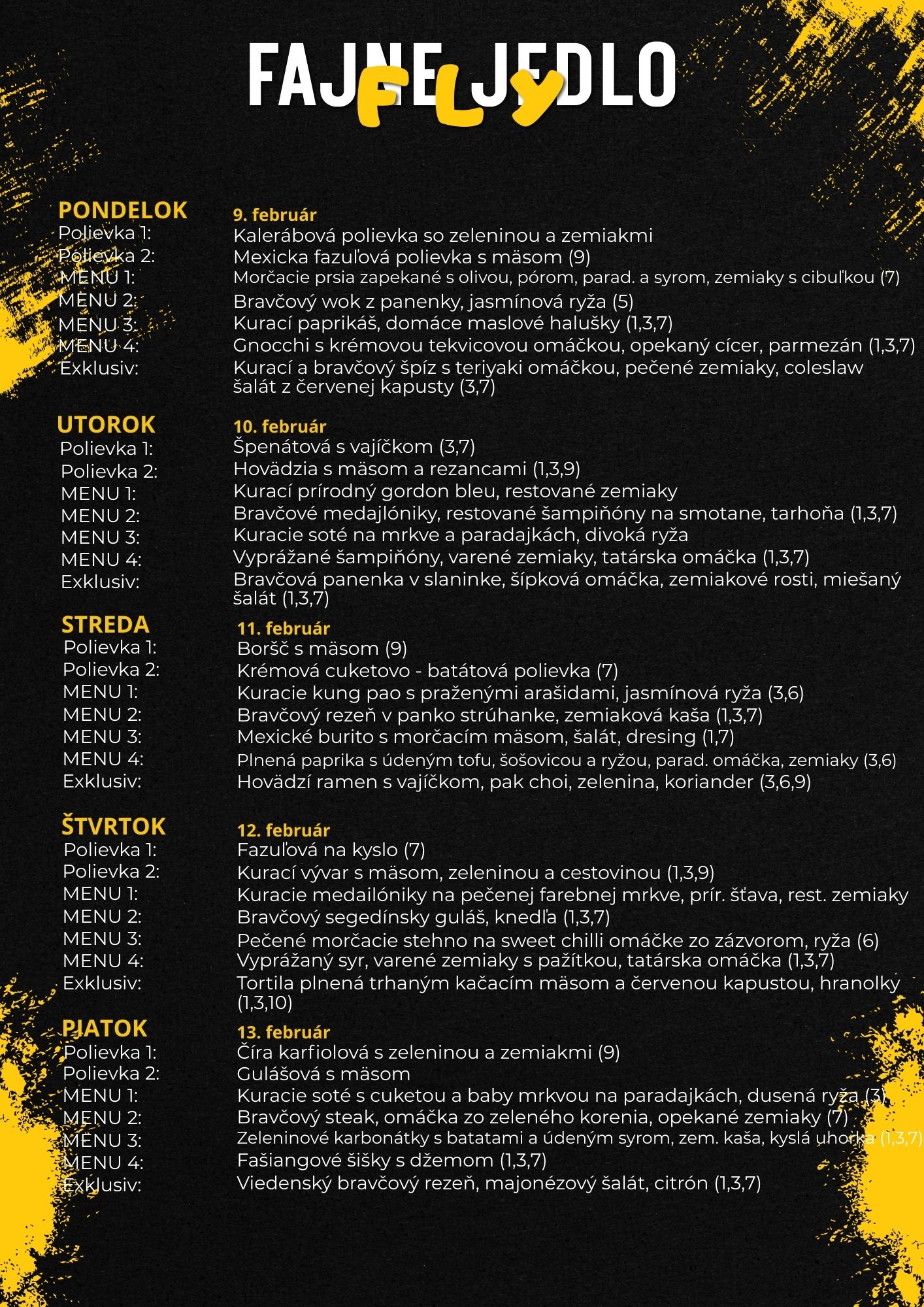 FAJNE JEDLO
FLY

PONDELOK
9. február
Polievka 1: Kalerábová polievka so zeleninou a zemiakmi
Polievka 2: Mexicka fazuľová polievka s mäsom (9)
MENU 1: Morčacie prsia zapekané s olivou, pórom, parad. a syrom, zemiaky s cibuľkou (7)
MENU 2: Bravčový wok z panenky, jasmínová ryža (5)
MENU 3: Kurací paprikáš, domáce maslové halušky (1,3,7)
MENU 4: Gnocchi s krémovou tekvicovou omáčkou, opekaný cícer, parmezán (1,3,7)
Exklusiv: Kurací a bravčový špíz s teriyaki omáčkou, pečené zemiaky, coleslaw šalát z červenej kapusty (3,7)

UTOROK
10. február
Polievka 1: Špenátová s vajíčkom (3,7)
Polievka 2: Hovädzia s mäsom a rezancami (1,3,9)
MENU 1: Kurací prírodný gordon bleu, restované zemiaky
MENU 2: Bravčové medajlóniky, restované šampiňóny na smotane, tarhoňa (1,3,7)
MENU 3: Kuracie soté na mrkve a paradajkách, divoká ryža
MENU 4: Vyprážané šampiňóny, varené zemiaky, tatárska omáčka (1,3,7)
Exklusiv: Bravčová panenka v slaninke, šípková omáčka, zemiakové rosti, miešaný šalát (1,3,7)

STREDA
11. február
Polievka 1: Boršč s mäsom (9)
Polievka 2: Krémová cuketovo - batátová polievka (7)
MENU 1: Kuracie kung pao s praženými arašidami, jasmínová ryža (3,6)
MENU 2: Bravčový rezeň v panko strúhanke, zemiaková kaša (1,3,7)
MENU 3: Mexické burito s morčacím mäsom, šalát, dresing (1,7)
MENU 4: Plnená paprika s údeným tofu, šošovicou a ryžou, parad. omáčka, zemiaky (3,6)
Exklusiv: Hovädzí ramen s vajíčkom, pak choi, zelenina, koriander (3,6,9)

ŠTVRTOK
12. február
Polievka 1: Fazuľová na kyslo (7)
Polievka 2: Kurací vývar s mäsom, zeleninou a cestovinou (1,3,9)
MENU 1: Kuracie medailóniky na pečenej farebnej mrkve, prír. šťava, rest. zemiaky
MENU 2: Bravčový segedínsky guláš, knedľa (1,3,7)
MENU 3: Pečené morčacie stehno na sweet chilli omáčke zo zázvorom, ryža (6)
MENU 4: Vyprážaný syr, varené zemiaky s pažítkou, tatárska omáčka (1,3,7)
Exklusiv: Tortila plnená trhaným kačacím mäsom a červenou kapustou, hranolky (1,3,10)

PIATOK
13. február
Polievka 1: Číra karfiolová s zeleninou a zemiakmi (9)
Polievka 2: Gulášová s mäsom
MENU 1: Kuracie soté s cuketou a baby mrkvou na paradajkách, dusená ryža (3)
MENU 2: Bravčový steak, omáčka zo zeleného korenia, opekané zemiaky (7)
MENU 3: Zeleninové karbonátky s batatami a údeným syrom, zem. kaša, kyslá uhorka (1,3,7)
MENU 4: Fašiangové šišky s džemom (1,3,7)
Exklusiv: Viedenský bravčový rezeň, majonézový šalát, citrón (1,3,7)